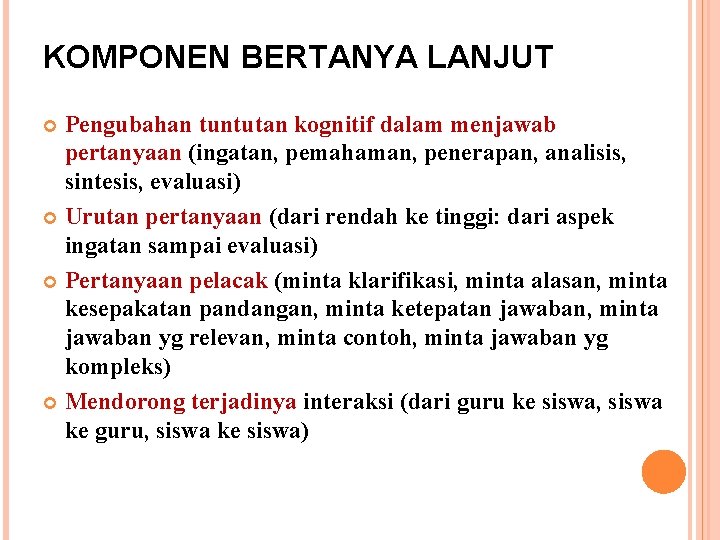 KOMPONEN BERTANYA LANJUT

Pengubahan tuntutan kognitif dalam menjawab pertanyaan (ingatan, pemahaman, penerapan, analisis, sintesis, evaluasi)

Urutan pertanyaan (dari rendah ke tinggi: dari aspek ingatan sampai evaluasi)

Pertanyaan pelacak (minta klarifikasi, minta alasan, minta kesepakatan pandangan, minta ketepatan jawaban, minta jawaban yg relevan, minta contoh, minta jawaban yg kompleks)

Mendorong terjadinya interaksi (dari guru ke siswa, siswa ke guru, siswa ke siswa)